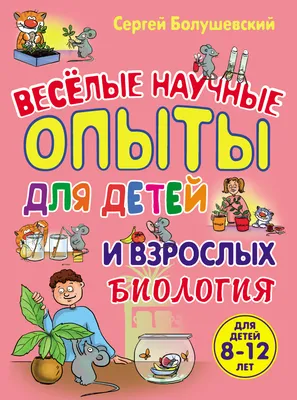 Сергей Болушевский

ВЕСЁЛЫЕ НАУЧНЫЕ ОПЫТЫ ДЛЯ ДЕТЕЙ И ВЗРОСЛЫХ

БИОЛОГИЯ

ДЛЯ ДЕТЕЙ 8-12 ЛЕТ